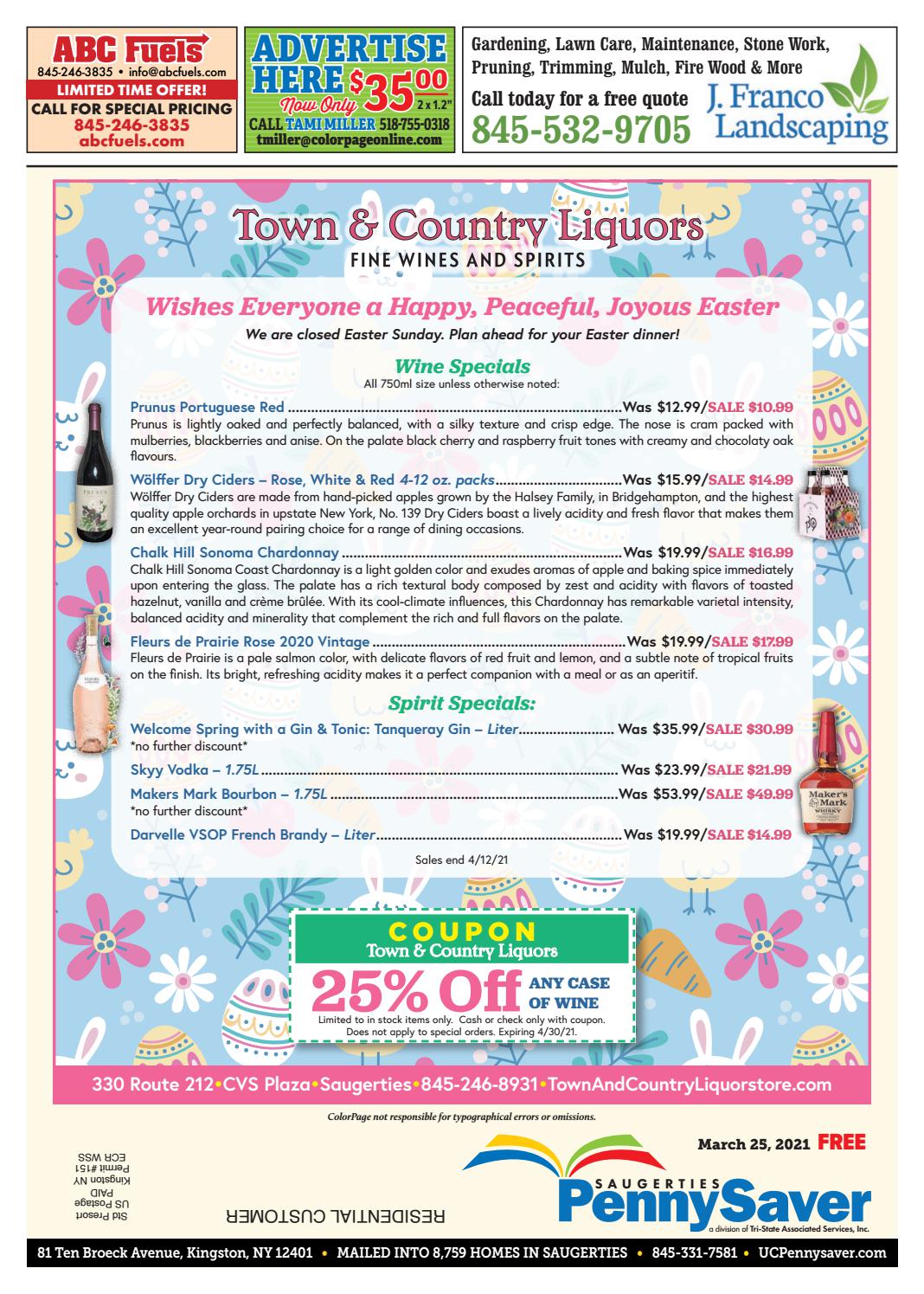 ABC Fuels
845-246-3835 • info@abcfuels.com
LIMITED TIME OFFER!
CALL FOR SPECIAL PRICING
845-246-3835
abcfuels.com

ADVERTISE HERE
Now Only $35.00
2 x 1.2"
CALL TAMI MILLER 518-755-0318
tmiller@colorpageonline.com

Gardening, Lawn Care, Maintenance, Stone Work, Pruning, Trimming, Mulch, Fire Wood & More
Call today for a free quote
845-532-9705
J. Franco Landscaping

Town & Country Liquors
FINE WINES AND SPIRITS

Wishes Everyone a Happy, Peaceful, Joyous Easter
We are closed Easter Sunday. Plan ahead for your Easter dinner!

Wine Specials
All 750ml size unless otherwise noted:

Prunus Portuguese Red Was $12.99/SALE $10.99
Prunus is lightly oaked and perfectly balanced, with a silky texture and crisp edge. The nose is cram packed with mulberries, blackberries and anise. On the palate black cherry and raspberry fruit tones with creamy and chocolaty oak flavours.

Wölffer Dry Ciders – Rose, White & Red 4-12 oz. packs Was $15.99/SALE $14.99
Wölffer Dry Ciders are made from hand-picked apples grown by the Halsey Family, in Bridgehampton, and the highest quality apple orchards in upstate New York, No. 139 Dry Ciders boast a lively acidity and fresh flavor that makes them an excellent year-round pairing choice for a range of dining occasions.

Chalk Hill Sonoma Chardonnay Was $19.99/SALE $16.99
Chalk Hill Sonoma Coast Chardonnay is a light golden color and exudes aromas of apple and baking spice immediately upon entering the glass. The palate has a rich textural body composed by zest and acidity with flavors of toasted hazelnut, vanilla and crème brûlée. With its cool-climate influences, this Chardonnay has remarkable varietal intensity, balanced acidity and minerality that complement the rich and full flavors on the palate.

Fleurs de Prairie Rose 2020 Vintage Was $19.99/SALE $17.99
Fleurs de Prairie is a pale salmon color, with delicate flavors of red fruit and lemon, and a subtle note of tropical fruits on the finish. Its bright, refreshing acidity makes it a perfect companion with a meal or as an aperitif.

Spirit Specials:

Welcome Spring with a Gin & Tonic: Tanqueray Gin – Liter Was $35.99/SALE $30.99
*no further discount*

Skyy Vodka – 1.75L Was $23.99/SALE $21.99

Makers Mark Bourbon – 1.75L Was $53.99/SALE $49.99
*no further discount*

Darvelle VSOP French Brandy – Liter Was $19.99/SALE $14.99

Sales end 4/12/21

COUPON
Town & Country Liquors
25% Off ANY CASE OF WINE
Limited to in stock items only. Cash or check only with coupon. Does not apply to special orders. Expiring 4/30/21.

330 Route 212•CVS Plaza•Saugerties•845-246-8931•TownAndCountryLiquorstore.com

ColorPage not responsible for typographical errors or omissions.

Std Presort
US Postage
PAID
Kingston NY
Permit #151
ECR WSS

RESIDENTIAL CUSTOMER

March 25, 2021 FREE

SAUGERTIES PennySaver
a division of Tri-State Associated Services, Inc.

81 Ten Broeck Avenue, Kingston, NY 12401 • MAILED INTO 8,759 HOMES IN SAUGERTIES • 845-331-7581 • UCPennysaver.com